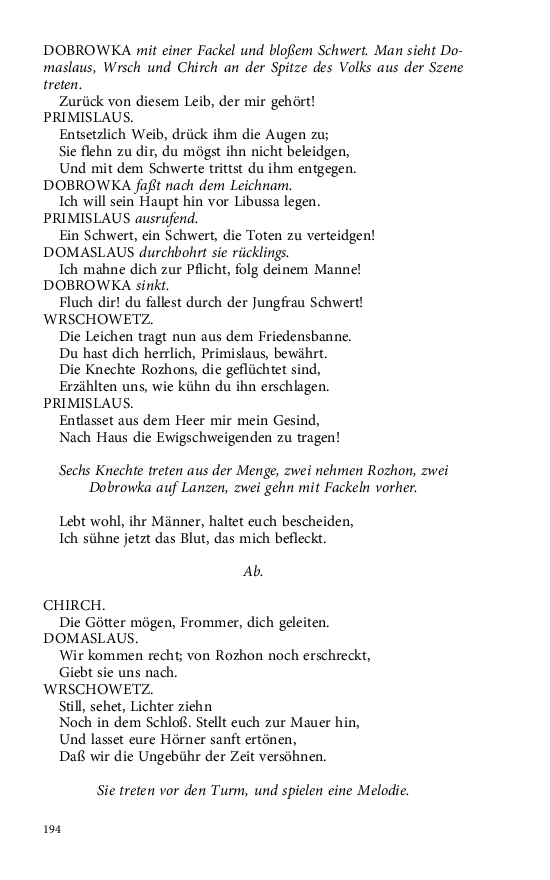 DOBROWKA mit einer Fackel und bloßem Schwert. Man sieht Domaslaus, Wrsch und Chirch an der Spitze des Volks aus der Szene treten.
Zurück von diesem Leib, der mir gehört!
PRIMISLAUS.
Entsetzlich Weib, drück ihm die Augen zu;
Sie flehn zu dir, du mögst ihn nicht beleidgen,
Und mit dem Schwerte trittst du ihm entgegen.
DOBROWKA faßt nach dem Leichnam.
Ich will sein Haupt hin vor Libussa legen.
PRIMISLAUS ausrufend.
Ein Schwert, ein Schwert, die Toten zu verteidgen!
DOMASLAUS durchbohrt sie rücklings.
Ich mahne dich zur Pflicht, folg deinem Manne!
DOBROWKA sinkt.
Fluch dir! du fallest durch der Jungfrau Schwert!
WRSCHOWETZ.
Die Leichen tragt nun aus dem Friedensbanne.
Du hast dich herrlich, Primislaus, bewährt.
Die Knechte Rozhons, die geflüchtet sind,
Erzählten uns, wie kühn du ihn erschlagen.
PRIMISLAUS.
Entlasset aus dem Heer mir mein Gesind,
Nach Haus die Ewigschweigenden zu tragen!

Sechs Knechte treten aus der Menge, zwei nehmen Rozhon, zwei Dobrowka auf Lanzen, zwei gehn mit Fackeln vorher.

Lebt wohl, ihr Männer, haltet euch bescheiden,
Ich sühne jetzt das Blut, das mich befleckt.

Ab.

CHIRCH.
Die Götter mögen, Frommer, dich geleiten.
DOMASLAUS.
Wir kommen recht; von Rozhon noch erschreckt,
Giebt sie uns nach.
WRSCHOWETZ.
Still, sehet, Lichter ziehn
Noch in dem Schloß. Stellt euch zur Mauer hin,
Und lasset eure Hörner sanft ertönen,
Daß wir die Ungebühr der Zeit versöhnen.

Sie treten vor den Turm, und spielen eine Melodie.

194